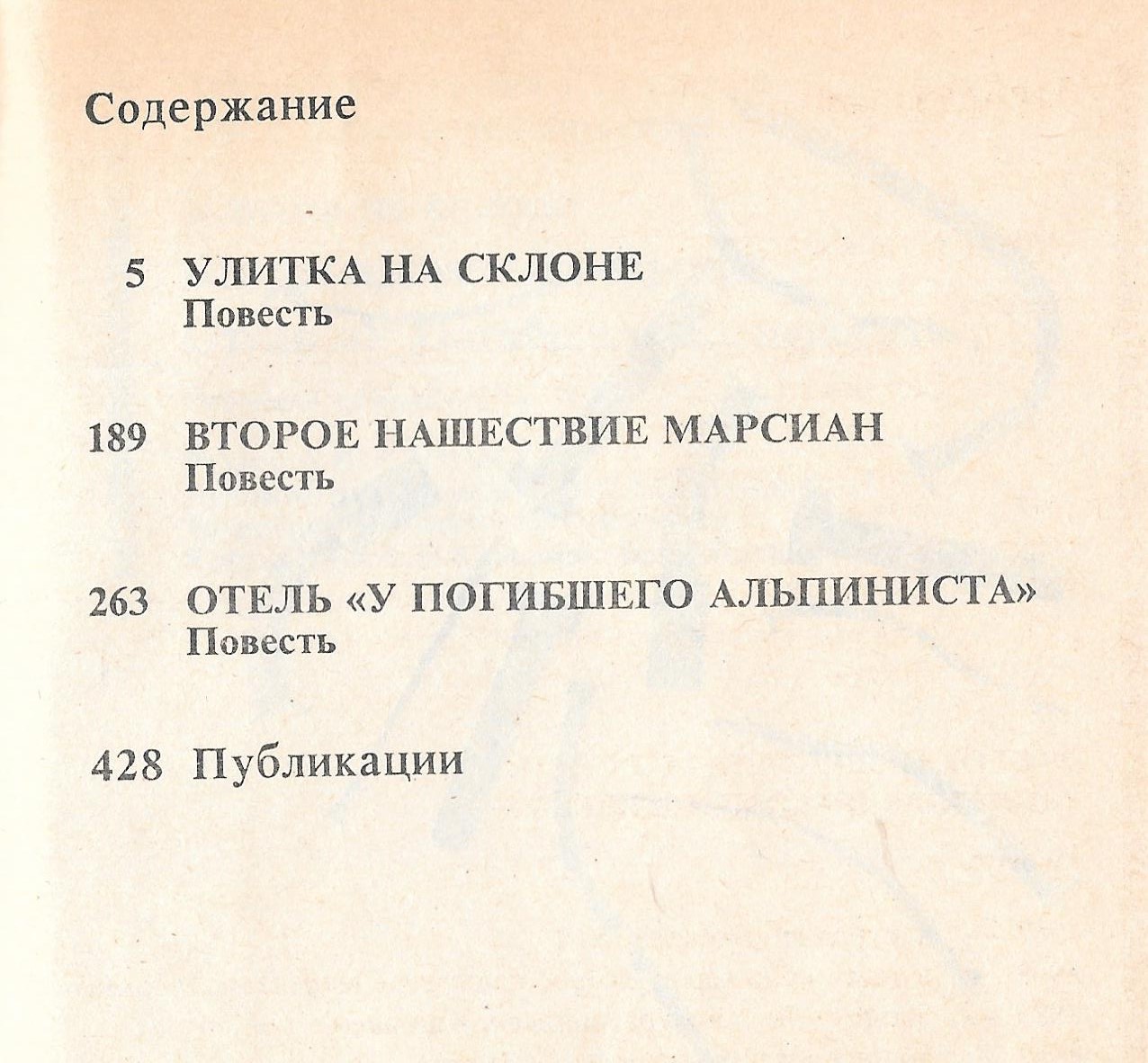 Содержание

5 УЛИТКА НА СКЛОНЕ
Повесть

189 ВТОРОЕ НАШЕСТВИЕ МАРСИАН
Повесть

263 ОТЕЛЬ «У ПОГИБШЕГО АЛЬПИНИСТА»
Повесть

428 Публикации